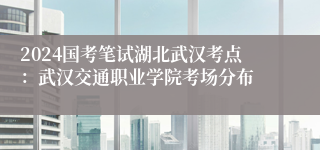 2024国考笔试湖北武汉考点：武汉交通职业学院考场分布